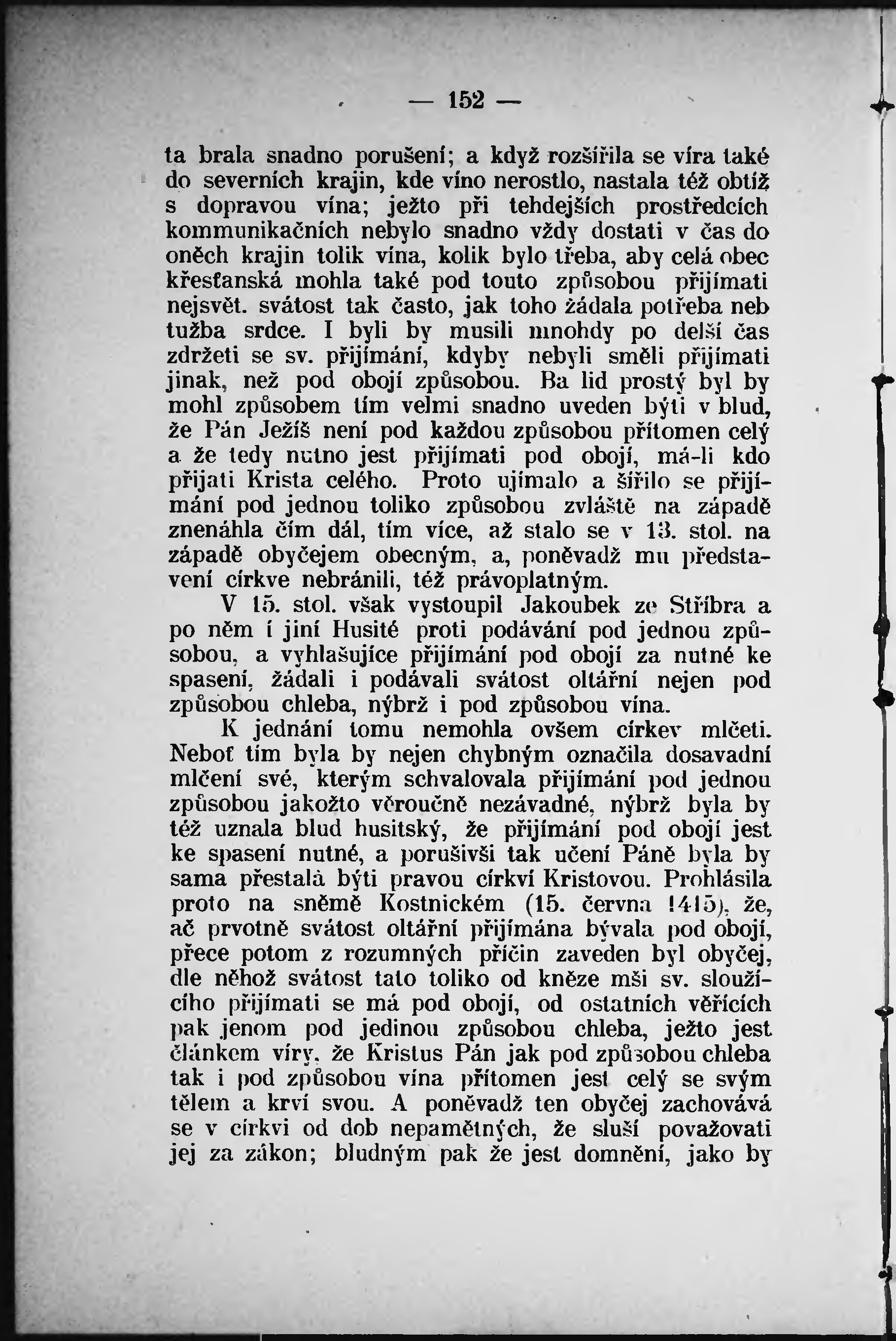 — 152 —

ta brala snadno porušení; a když rozšířila se víra také do severních krajin, kde víno nerostlo, nastala též obtíž s dopravou vína; ježto při tehdejších prostředcích kommunikačních nebylo snadno vždy dostati v čas do oněch krajin tolik vína, kolik bylo třeba, aby celá obec křesťanská mohla také pod touto způsobou přijímati nejsvět. svátost tak často, jak toho žádala potřeba neb tužba srdce. I byli by musili mnohdy po delší čas zdržeti se sv. přijímání, kdyby nebyli směli přijímati jinak, než pod obojí způsobou. Ba lid prostý byl by mohl způsobem tím velmi snadno uveden býti v blud, že Pán Ježíš není pod každou způsobou přítomen celý a že tedy nutno jest přijímati pod obojí, má-li kdo přijati Krista celého. Proto ujímalo a šířilo se přijímání pod jednou toliko způsobou zvláště na západě znenáhla čím dál, tím více, až stalo se v 13. stol. na západě obyčejem obecným, a, poněvadž mu představení církve nebránili, též právoplatným.

V 15. stol. však vystoupil Jakoubek ze Stříbra a po něm i jiní Husité proti podávání pod jednou způsobou, a vyhlašujíce přijímání pod obojí za nutné ke spasení, žádali i podávali svátost oltářní nejen pod způsobou chleba, nýbrž i pod způsobou vína.

K jednání tomu nemohla ovšem církev mlčeti. Neboť tím byla by nejen chybným označila dosavadní mlčení své, kterým schvalovala přijímání pod jednou způsobou jakožto věroučně nezávadné, nýbrž byla by též uznala blud husitský, že přijímání pod obojí jest ke spasení nutné, a porušivši tak učení Páně byla by sama přestala býti pravou církví Kristovou. Prohlásila proto na sněmě Kostnickém (15. června 1415), že, ač prvotně svátost oltářní přijímána bývala pod obojí, přece potom z rozumných příčin zaveden byl obyčej, dle něhož svátost tato toliko od kněze mši sv. sloužícího přijímati se má pod obojí, od ostatních věřících pak jenom pod jedinou způsobou chleba, ježto jest článkem víry, že Kristus Pán jak pod způsobou chleba tak i pod způsobou vína přítomen jest celý se svým tělem a krví svou. A poněvadž ten obyčej zachovává se v církvi od dob nepamětných, že sluší považovati jej za zákon; bludným pak že jest domnění, jako by